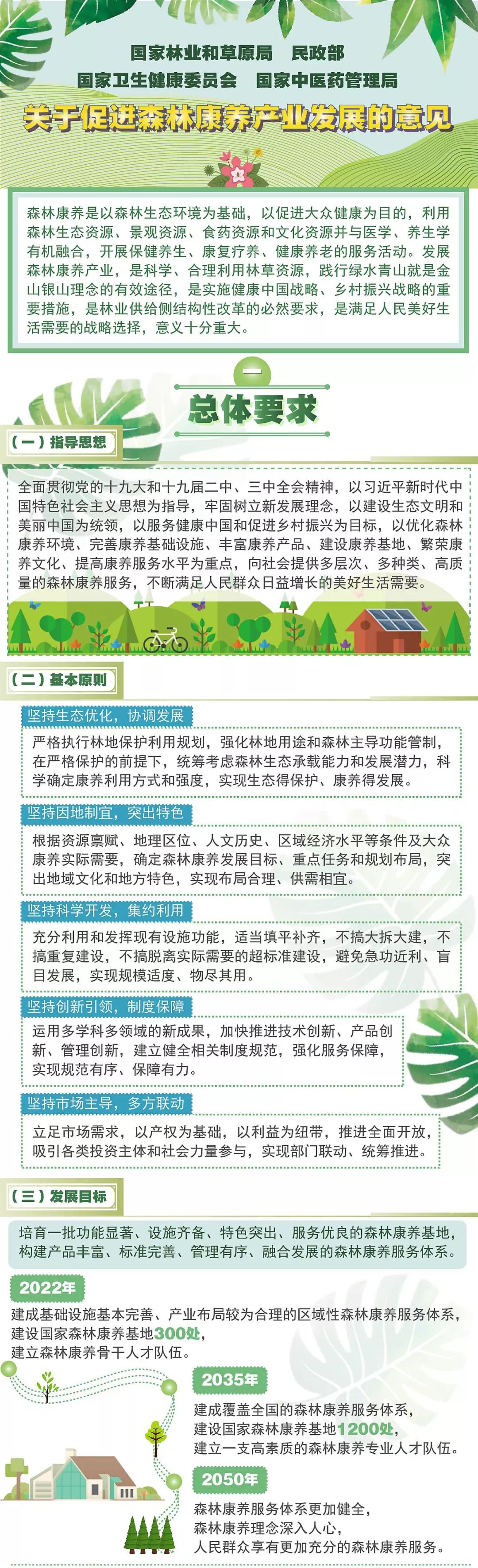 国家林业和草原局　民政部
国家卫生健康委员会　国家中医药管理局

关于促进森林康养产业发展的意见

森林康养是以森林生态环境为基础，以促进大众健康为目的，利用森林生态资源、景观资源、食药资源和文化资源并与医学、养生学有机融合，开展保健养生、康复疗养、健康养老的服务活动。发展森林康养产业，是科学、合理利用林草资源，践行绿水青山就是金山银山理念的有效途径，是实施健康中国战略、乡村振兴战略的重要措施，是林业供给侧结构性改革的必然要求，是满足人民美好生活需要的战略选择，意义十分重大。

一

总体要求

（一）指导思想

全面贯彻党的十九大和十九届二中、三中全会精神，以习近平新时代中国特色社会主义思想为指导，牢固树立新发展理念，以建设生态文明和美丽中国为统领，以服务健康中国和促进乡村振兴为目标，以优化森林康养环境、完善康养基础设施、丰富康养产品、建设康养基地、繁荣康养文化、提高康养服务水平为重点，向社会提供多层次、多种类、高质量的森林康养服务，不断满足人民群众日益增长的美好生活需要。

（二）基本原则

坚持生态优化，协调发展

严格执行林地保护利用规划，强化林地用途和森林主导功能管制，在严格保护的前提下，统筹考虑森林生态承载能力和发展潜力，科学确定康养利用方式和强度，实现生态得保护、康养得发展。

坚持因地制宜，突出特色

根据资源禀赋、地理区位、人文历史、区域经济水平等条件及大众康养实际需要，确定森林康养发展目标、重点任务和规划布局，突出地域文化和地方特色，实现布局合理、供需相宜。

坚持科学开发，集约利用

充分利用和发挥现有设施功能，适当填平补齐，不搞大拆大建，不搞重复建设，不搞脱离实际需要的超标准建设，避免急功近利、盲目发展，实现规模适度、物尽其用。

坚持创新引领，制度保障

运用多学科多领域的新成果，加快推进技术创新、产品创新、管理创新，建立健全相关制度规范，强化服务保障，实现规范有序、保障有力。

坚持市场主导，多方联动

立足市场需求，以产权为基础，以利益为纽带，推进全面开放，吸引各类投资主体和社会力量参与，实现部门联动、统筹推进。

（三）发展目标

培育一批功能显著、设施齐备、特色突出、服务优良的森林康养基地，构建产品丰富、标准完善、管理有序、融合发展的森林康养服务体系。

2022年

建成基础设施基本完善、产业布局较为合理的区域性森林康养服务体系，建设国家森林康养基地300处，建立森林康养骨干人才队伍。

2035年

建成覆盖全国的森林康养服务体系，建设国家森林康养基地1200处，建立一支高素质的森林康养专业人才队伍。

2050年

森林康养服务体系更加健全，森林康养理念深入人心，人民群众享有更加充分的森林康养服务。